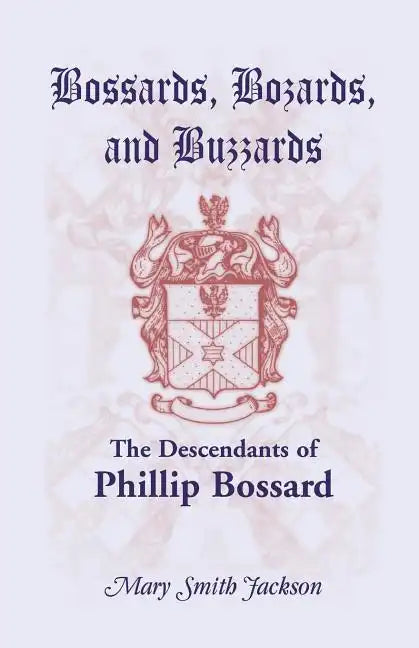 Bossards, Bozards, and Buzzards

The Descendants of
Phillip Bossard

Mary Smith Jackson